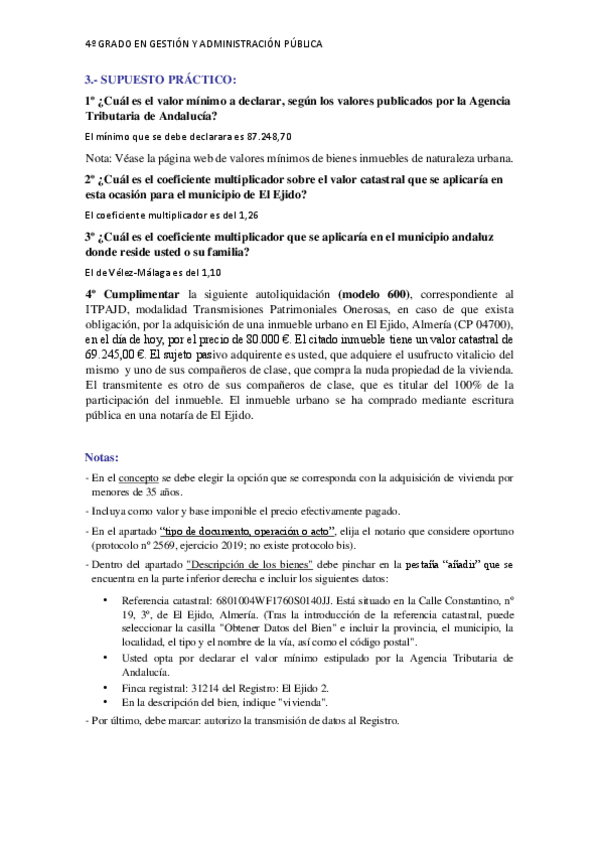 4º GRADO EN GESTIÓN Y ADMINISTRACIÓN PÚBLICA

3.- SUPUESTO PRÁCTICO:

1º ¿Cuál es el valor mínimo a declarar, según los valores publicados por la Agencia Tributaria de Andalucía?

El mínimo que se debe declarara es 87.248,70

Nota: Véase la página web de valores mínimos de bienes inmuebles de naturaleza urbana.

2º ¿Cuál es el coeficiente multiplicador sobre el valor catastral que se aplicaría en esta ocasión para el municipio de El Ejido?

El coeficiente multiplicador es del 1,26

3º ¿Cuál es el coeficiente multiplicador que se aplicaría en el municipio andaluz donde reside usted o su familia?

El de Vélez-Málaga es del 1,10

4º Cumplimentar la siguiente autoliquidación (modelo 600), correspondiente al ITPAJD, modalidad Transmisiones Patrimoniales Onerosas, en caso de que exista obligación, por la adquisición de una inmueble urbano en El Ejido, Almería (CP 04700), en el día de hoy, por el precio de 80.000 €. El citado inmueble tiene un valor catastral de 69.245,00 €. El sujeto pasivo adquirente es usted, que adquiere el usufructo vitalicio del mismo y uno de sus compañeros de clase, que compra la nuda propiedad de la vivienda. El transmitente es otro de sus compañeros de clase, que es titular del 100% de la participación del inmueble. El inmueble urbano se ha comprado mediante escritura pública en una notaría de El Ejido.

Notas:

- En el concepto se debe elegir la opción que se corresponda con la adquisición de vivienda por menores de 35 años.

- Incluya como valor y base imponible el precio efectivamente pagado.

- En el apartado "tipo de documento, operación o acto", elija el notario que considere oportuno (protocolo nº 2569, ejercicio 2019; no existe protocolo bis).

- Dentro del apartado "Descripción de los bienes" debe pinchar en la pestaña "añadir" que se encuentra en la parte inferior derecha e incluir los siguientes datos:

• Referencia catastral: 6801004WF1760S0140JJ. Está situado en la Calle Constantino, nº 19, 3º, de El Ejido, Almería. (Tras la introducción de la referencia catastral, puede seleccionar la casilla "Obtener Datos del Bien" e incluir la provincia, el municipio, la localidad, el tipo y el nombre de la vía, así como el código postal".
• Usted opta por declarar el valor mínimo estipulado por la Agencia Tributaria de Andalucía.
• Finca registral: 31214 del Registro: El Ejido 2.
• En la descripción del bien, indique "vivienda".

- Por último, debe marcar: autorizo la transmisión de datos al Registro.